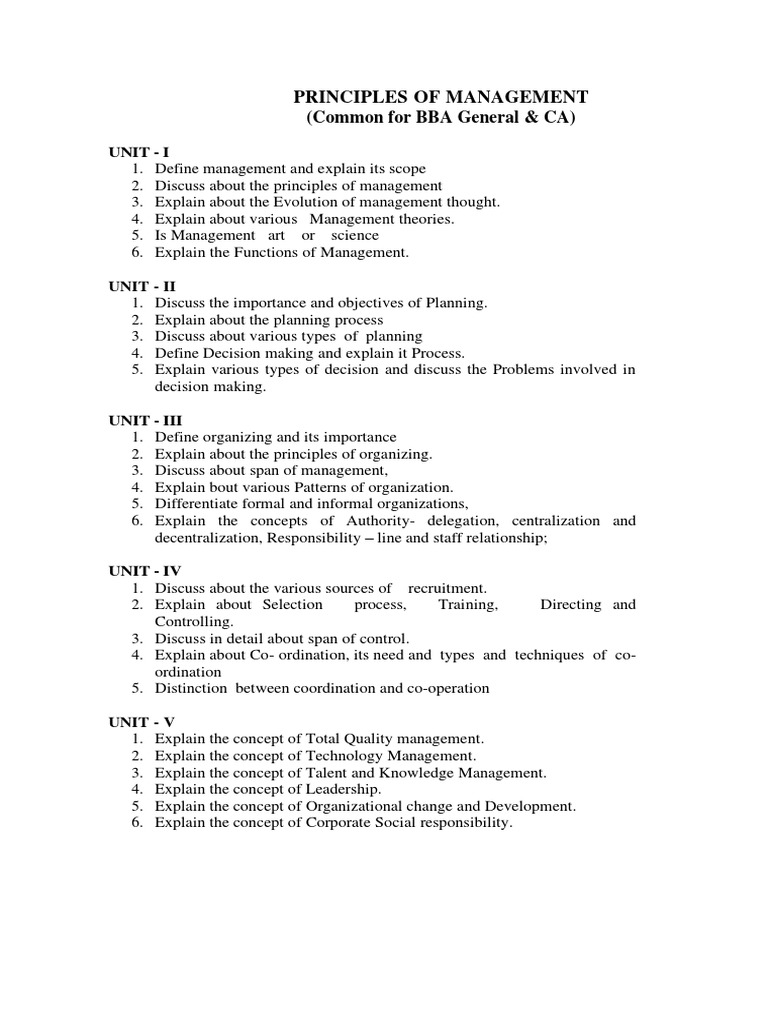 PRINCIPLES OF MANAGEMENT
(Common for BBA General & CA)

UNIT - I
1. Define management and explain its scope
2. Discuss about the principles of management
3. Explain about the Evolution of management thought.
4. Explain about various Management theories.
5. Is Management art or science
6. Explain the Functions of Management.

UNIT - II
1. Discuss the importance and objectives of Planning.
2. Explain about the planning process
3. Discuss about various types of planning
4. Define Decision making and explain it Process.
5. Explain various types of decision and discuss the Problems involved in decision making.

UNIT - III
1. Define organizing and its importance
2. Explain about the principles of organizing.
3. Discuss about span of management,
4. Explain bout various Patterns of organization.
5. Differentiate formal and informal organizations,
6. Explain the concepts of Authority- delegation, centralization and decentralization, Responsibility – line and staff relationship;

UNIT - IV
1. Discuss about the various sources of recruitment.
2. Explain about Selection process, Training, Directing and Controlling.
3. Discuss in detail about span of control.
4. Explain about Co- ordination, its need and types and techniques of co-ordination
5. Distinction between coordination and co-operation

UNIT - V
1. Explain the concept of Total Quality management.
2. Explain the concept of Technology Management.
3. Explain the concept of Talent and Knowledge Management.
4. Explain the concept of Leadership.
5. Explain the concept of Organizational change and Development.
6. Explain the concept of Corporate Social responsibility.